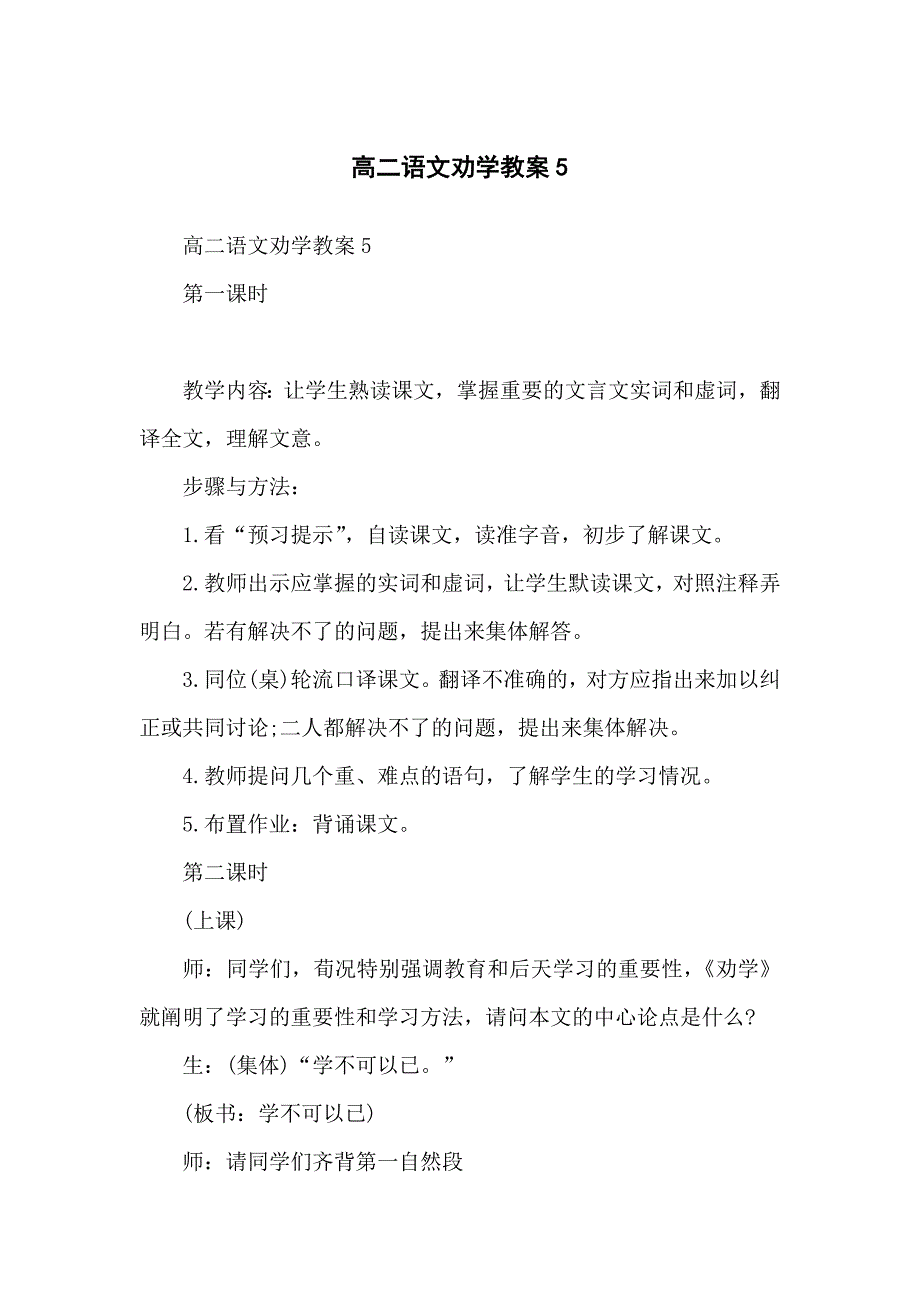 高二语文劝学教案 5

高二语文劝学教案 5

第一课时

教学内容：让学生熟读课文，掌握重要的文言文实词和虚词，翻译全文，理解文意。

步骤与方法：

1.看“预习提示”，自读课文，读准字音，初步了解课文。

2.教师出示应掌握的实词和虚词，让学生默读课文，对照注释弄明白。若有解决不了的问题，提出来集体解答。

3.同位(桌)轮流口译课文。翻译不准确的，对方应指出来加以纠正或共同讨论;二人都解决不了的问题，提出来集体解决。

4.教师提问几个重、难点的语句，了解学生的学习情况。

5.布置作业：背诵课文。

第二课时

(上课)

师：同学们，荀况特别强调教育和后天学习的重要性，《劝学》就阐明了学习的重要性和学习方法，请问本文的中心论点是什么?

生：(集体)“学不可以已。”

(板书：学不可以已)

师：请同学们齐背第一自然段